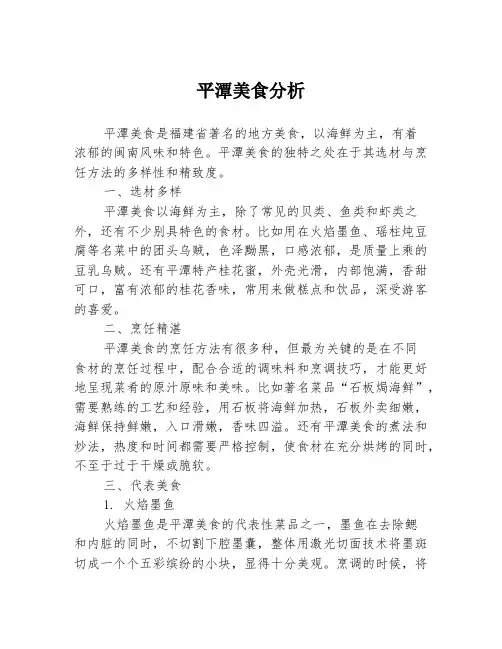 平潭美食分析

平潭美食是福建省著名的地方美食，以海鲜为主，有着浓郁的闽南风味和特色。平潭美食的独特之处在于其选材与烹饪方法的多样性和精致度。

一、选材多样

平潭美食以海鲜为主，除了常见的贝类、鱼类和虾类之外，还有不少别具特色的食材。比如用在火焰墨鱼、瑶柱炖豆腐等名菜中的团头乌贼，色泽黝黑，口感浓郁，是质量上乘的豆乳乌贼。还有平潭特产桂花蜜，外壳光滑，内部饱满，香甜可口，富有浓郁的桂花香味，常用来做糕点和饮品，深受游客的喜爱。

二、烹饪精湛

平潭美食的烹饪方法有很多种，但最为关键的是在不同食材的烹饪过程中，配合合适的调味料和烹调技巧，才能更好地呈现菜肴的原汁原味和美味。比如著名菜品“石板焗海鲜”，需要熟练的工艺和经验，用石板将海鲜加热，石板外卖细嫩，海鲜保持鲜嫩，入口滑嫩，香味四溢。还有平潭美食的煮法和炒法，热度和时间都需要严格控制，使食材在充分烘烤的同时，不至于过于干燥或脆软。

三、代表美食

1. 火焰墨鱼

火焰墨鱼是平潭美食的代表性菜品之一，墨鱼在去除鳃和内脏的同时，不切割下腔墨囊，整体用激光切面技术将墨斑切成一个个五彩缤纷的小块，显得十分美观。烹调的时候，将